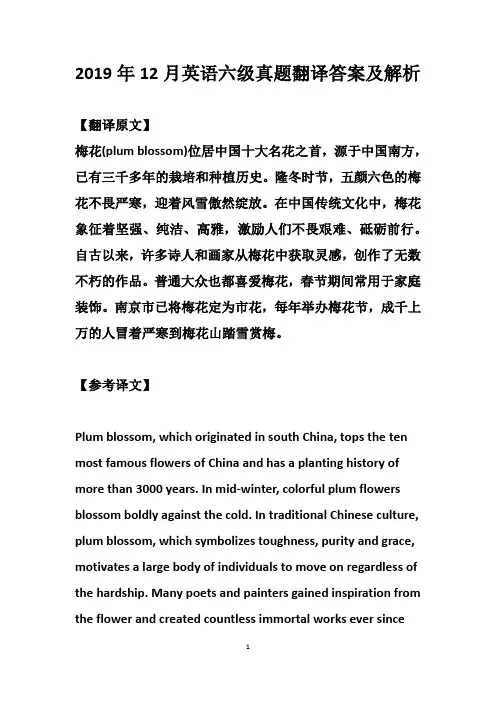 2019 年 12 月英语六级真题翻译答案及解析

【翻译原文】

梅花(plum blossom)位居中国十大名花之首，源于中国南方，已有三千多年的栽培和种植历史。隆冬时节，五颜六色的梅花不畏严寒，迎着风雪傲然绽放。在中国传统文化中，梅花象征着坚强、纯洁、高雅，激励人们不畏艰难、砥砺前行。自古以来，许多诗人和画家从梅花中获取灵感，创作了无数不朽的作品。普通大众也都喜爱梅花，春节期间常用于家庭装饰。南京市已将梅花定为市花，每年举办梅花节，成千上万的人冒着严寒到梅花山踏雪赏梅。

【参考译文】

Plum blossom, which originated in south China, tops the ten most famous flowers of China and has a planting history of more than 3000 years. In mid-winter, colorful plum flowers blossom boldly against the cold. In traditional Chinese culture, plum blossom, which symbolizes toughness, purity and grace, motivates a large body of individuals to move on regardless of the hardship. Many poets and painters gained inspiration from the flower and created countless immortal works ever since

1